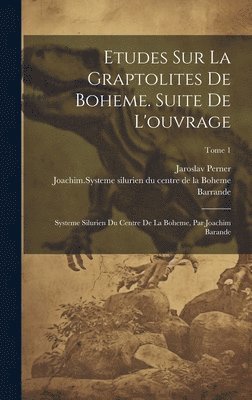 Etudes Sur La Graptolites De Boheme. Suite De L'ouvrage

Tome 1

Jaroslav Perner

Joachim.Systeme silurien du centre de la Boheme Barrande

Systeme Silurien Du Centre De La Boheme, Par Joachim Barande